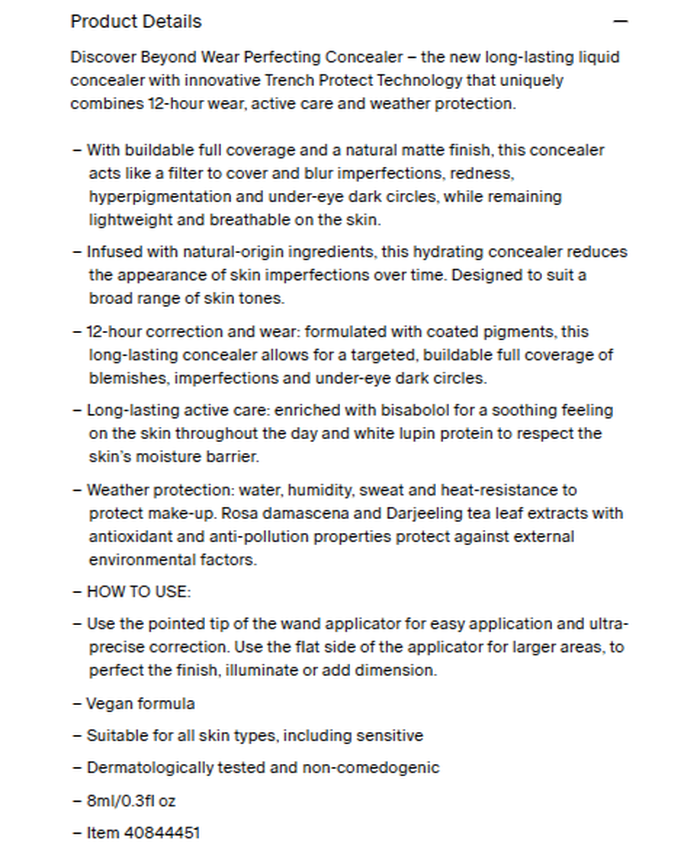 Product Details —

Discover Beyond Wear Perfecting Concealer – the new long-lasting liquid concealer with innovative Trench Protect Technology that uniquely combines 12-hour wear, active care and weather protection.

– With buildable full coverage and a natural matte finish, this concealer acts like a filter to cover and blur imperfections, redness, hyperpigmentation and under-eye dark circles, while remaining lightweight and breathable on the skin.

– Infused with natural-origin ingredients, this hydrating concealer reduces the appearance of skin imperfections over time. Designed to suit a broad range of skin tones.

– 12-hour correction and wear: formulated with coated pigments, this long-lasting concealer allows for a targeted, buildable full coverage of blemishes, imperfections and under-eye dark circles.

– Long-lasting active care: enriched with bisabolol for a soothing feeling on the skin throughout the day and white lupin protein to respect the skin's moisture barrier.

– Weather protection: water, humidity, sweat and heat-resistance to protect make-up. Rosa damascena and Darjeeling tea leaf extracts with antioxidant and anti-pollution properties protect against external environmental factors.

– HOW TO USE:

– Use the pointed tip of the wand applicator for easy application and ultra-precise correction. Use the flat side of the applicator for larger areas, to perfect the finish, illuminate or add dimension.

– Vegan formula

– Suitable for all skin types, including sensitive

– Dermatologically tested and non-comedogenic

– 8ml/0.3fl oz

– Item 40844451